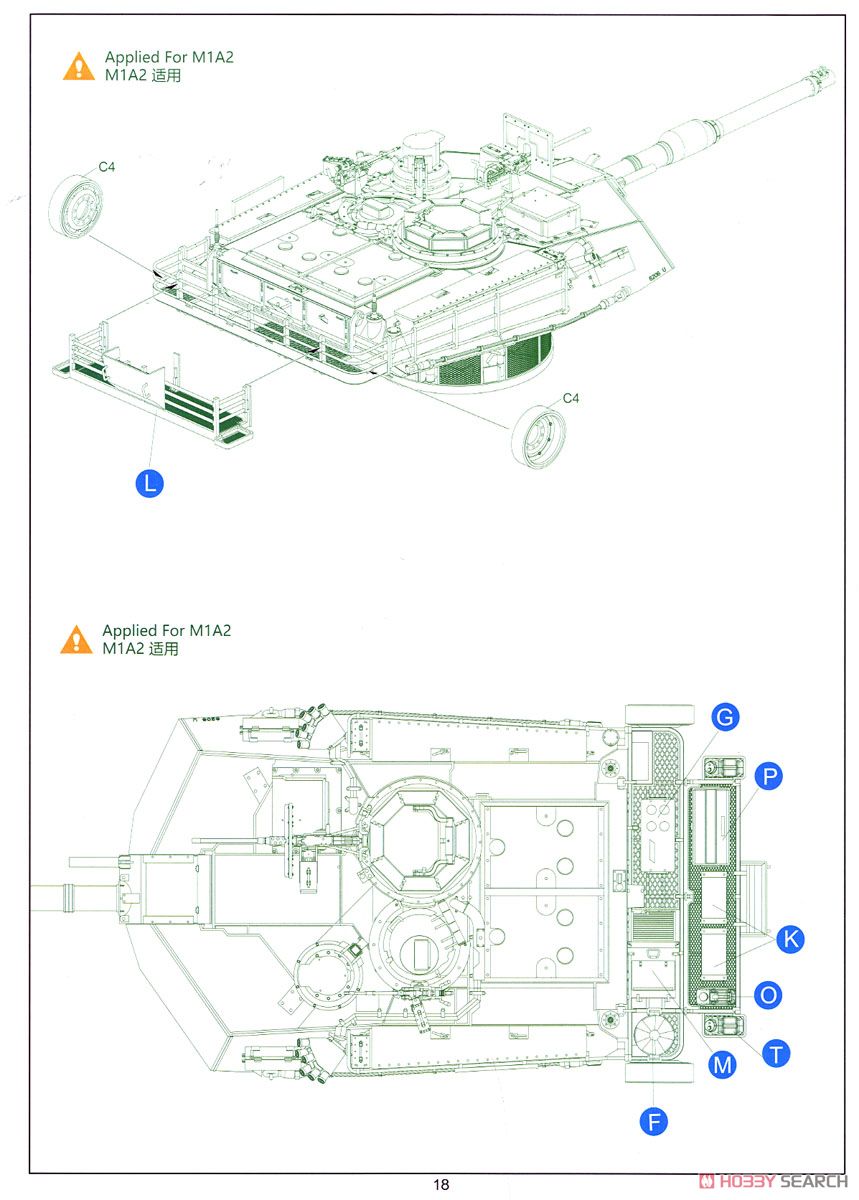 Applied For M1A2
M1A2 适用

C4

C4

L

Applied For M1A2
M1A2 适用

G

P

K

O

T

M

F

18

HOBBY SEARCH